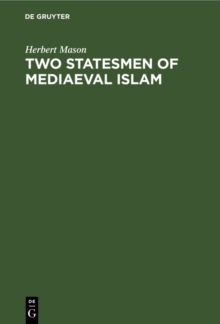 DE GRUYTER

Herbert Mason

TWO STATESMEN OF MEDIAEVAL ISLAM

DE
G